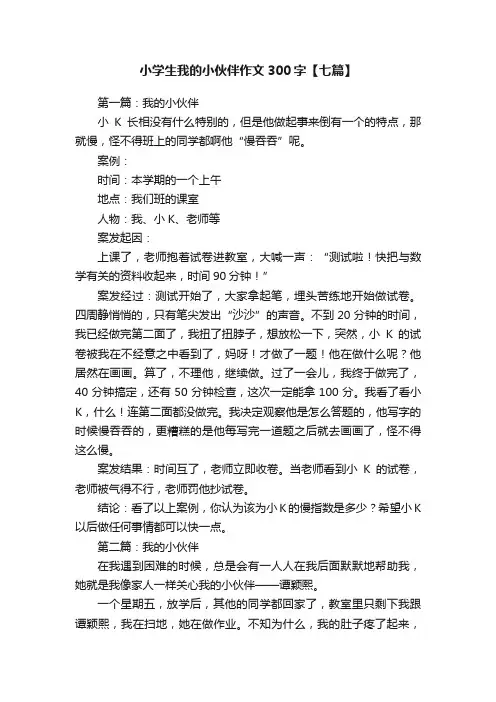 小学生我的小伙伴作文300字【七篇】

第一篇：我的小伙伴

小K长相没有什么特别的，但是他做起事来倒有一个的特点，那就慢，怪不得班上的同学都啊他“慢吞吞”呢。

案例：

时间：本学期的一个上午

地点：我们班的课室

人物：我、小K、老师等

案发起因：

上课了，老师抱着试卷进教室，大喊一声：“测试啦！快把与数学有关的资料收起来，时间90分钟！”

案发经过：测试开始了，大家拿起笔，埋头苦练地开始做试卷。四周静悄悄的，只有笔尖发出“沙沙”的声音。不到20分钟的时间，我已经做完第二面了，我扭了扭脖子，想放松一下，突然，小K的试卷被我在不经意之中看到了，妈呀！才做了一题！他在做什么呢？他居然在画画。算了，不理他，继续做。过了一会儿，我终于做完了，40分钟搞定，还有50分钟检查，这次一定能拿100分。我看了看小K，什么！连第二面都没做完。我决定观察他是怎么答题的，他写字的时候慢吞吞的，更糟糕的是他每写完一道题之后就去画画了，怪不得这么慢。

案发结果：时间互了，老师立即收卷。当老师看到小K的试卷，老师被气得不行，老师罚他抄试卷。

结论：看了以上案例，你认为该为小K的慢指数是多少？希望小K以后做任何事情都可以快一点。

第二篇：我的小伙伴

在我遇到困难的时候，总是会有一人人在我后面默默地帮助我，她就是我像家人一样关心我的小伙伴——谭颖熙。

一个星期五，放学后，其他的同学都回家了，教室里只剩下我跟谭颖熙，我在扫地，她在做作业。不知为什么，我的肚子疼了起来，